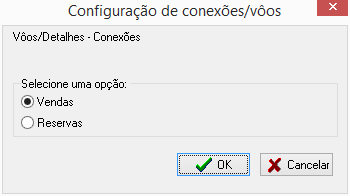 Configuração de conexões/vôos

Vôos/Detalhes - Conexões

Selecione uma opção:

Vendas

Reservas

OK

Cancelar